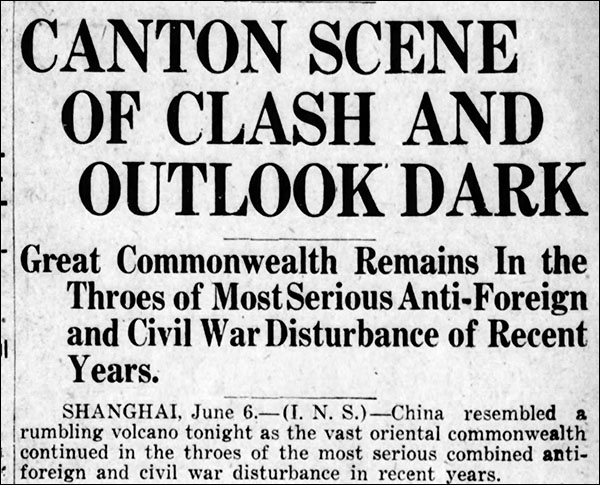 CANTON SCENE OF CLASH AND OUTLOOK DARK

Great Commonwealth Remains In the Throes of Most Serious Anti-Foreign and Civil War Disturbance of Recent Years.

SHANGHAI, June 6.—(I. N. S.)—China resembled a rumbling volcano tonight as the vast oriental commonwealth continued in the throes of the most serious combined anti-foreign and civil war disturbance in recent years.